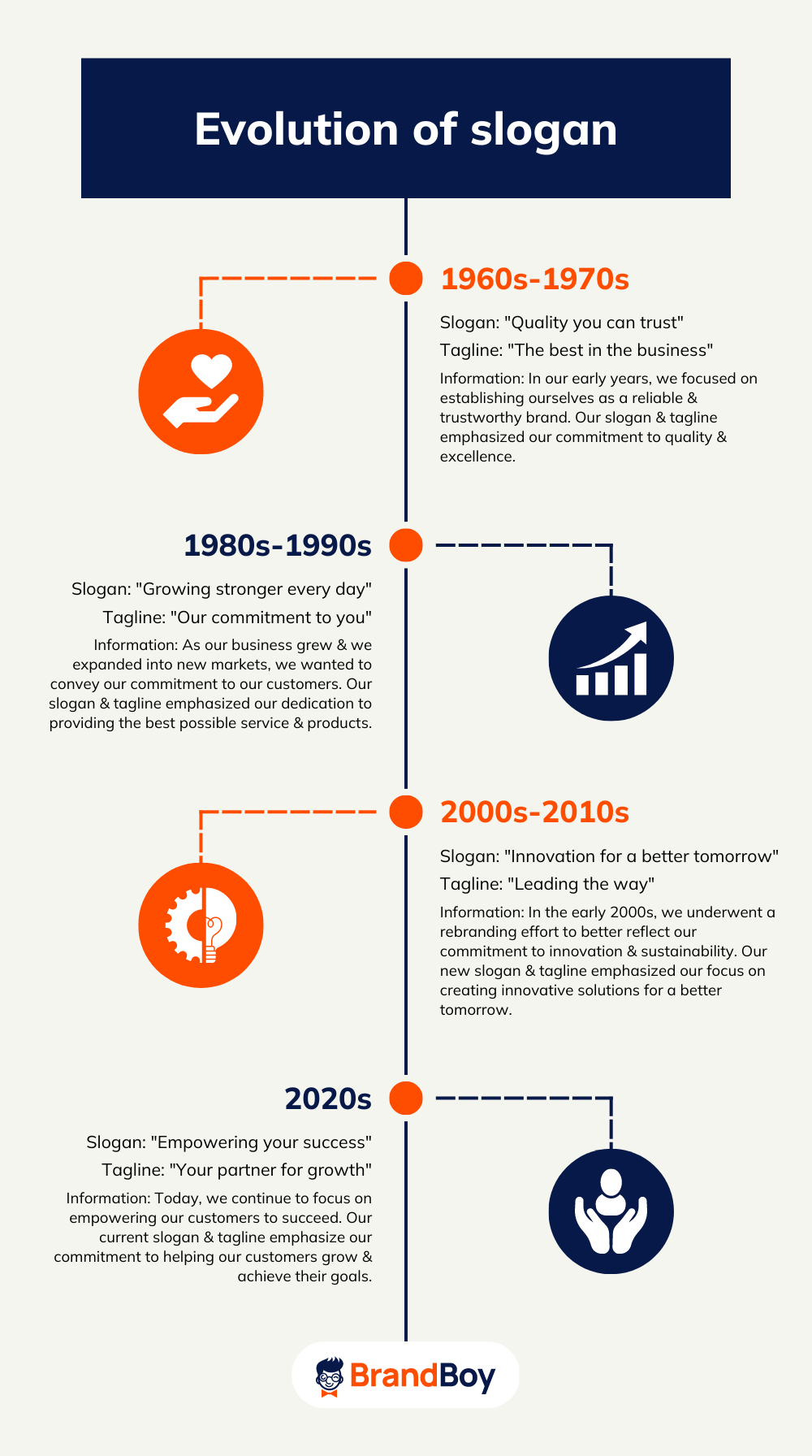 Evolution of slogan

1960s-1970s

Slogan: "Quality you can trust"

Tagline: "The best in the business"

Information: In our early years, we focused on establishing ourselves as a reliable & trustworthy brand. Our slogan & tagline emphasized our commitment to quality & excellence.

1980s-1990s

Slogan: "Growing stronger every day"

Tagline: "Our commitment to you"

Information: As our business grew & we expanded into new markets, we wanted to convey our commitment to our customers. Our slogan & tagline emphasized our dedication to providing the best possible service & products.

2000s-2010s

Slogan: "Innovation for a better tomorrow"

Tagline: "Leading the way"

Information: In the early 2000s, we underwent a rebranding effort to better reflect our commitment to innovation & sustainability. Our new slogan & tagline emphasized our focus on creating innovative solutions for a better tomorrow.

2020s

Slogan: "Empowering your success"

Tagline: "Your partner for growth"

Information: Today, we continue to focus on empowering our customers to succeed. Our current slogan & tagline emphasize our commitment to helping our customers grow & achieve their goals.

BrandBoy